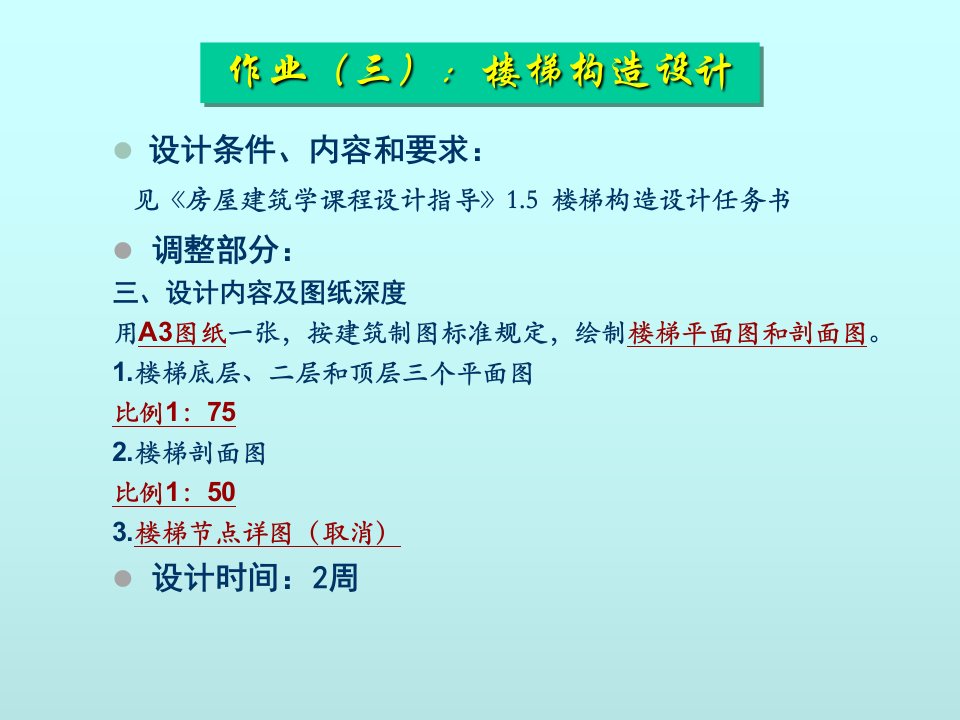 作业（三）：楼梯构造设计

设计条件、内容和要求：

见《房屋建筑学课程设计指导》1.5 楼梯构造设计任务书

调整部分：

三、设计内容及图纸深度

用A3图纸一张，按建筑制图标准规定，绘制楼梯平面图和剖面图。

1.楼梯底层、二层和顶层三个平面图

比例1：75

2.楼梯剖面图

比例1：50

3.楼梯节点详图（取消）

设计时间：2周